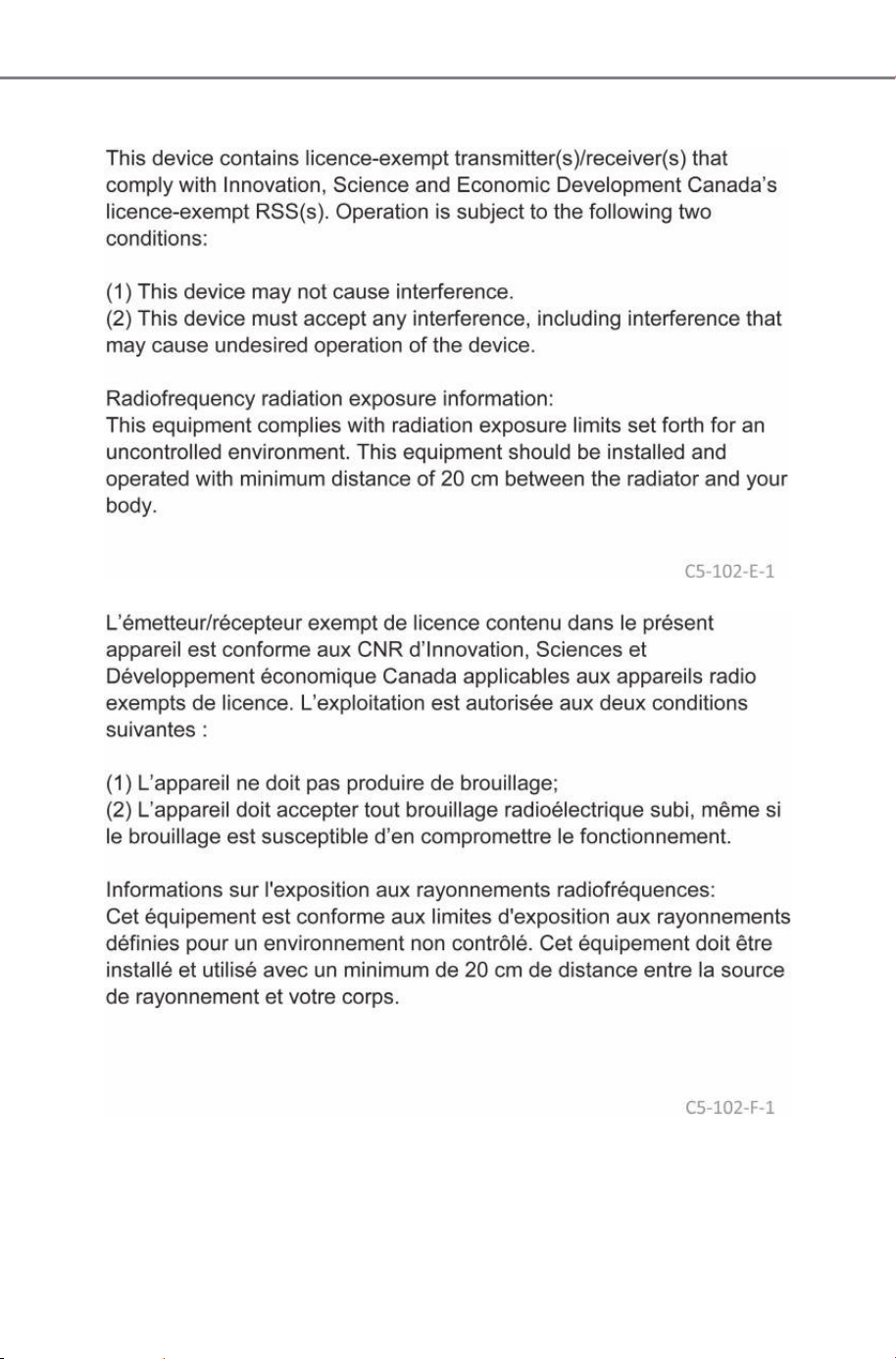 This device contains licence-exempt transmitter(s)/receiver(s) that comply with Innovation, Science and Economic Development Canada's licence-exempt RSS(s). Operation is subject to the following two conditions:

(1) This device may not cause interference.
(2) This device must accept any interference, including interference that may cause undesired operation of the device.

Radiofrequency radiation exposure information:
This equipment complies with radiation exposure limits set forth for an uncontrolled environment. This equipment should be installed and operated with minimum distance of 20 cm between the radiator and your body.

C5-102-E-1

L'émetteur/récepteur exempt de licence contenu dans le présent appareil est conforme aux CNR d'Innovation, Sciences et Développement économique Canada applicables aux appareils radio exempts de licence. L'exploitation est autorisée aux deux conditions suivantes :

(1) L'appareil ne doit pas produire de brouillage;
(2) L'appareil doit accepter tout brouillage radioélectrique subi, même si le brouillage est susceptible d'en compromettre le fonctionnement.

Informations sur l'exposition aux rayonnements radiofréquences:
Cet équipement est conforme aux limites d'exposition aux rayonnements définies pour un environnement non contrôlé. Cet équipement doit être installé et utilisé avec un minimum de 20 cm de distance entre la source de rayonnement et votre corps.

C5-102-F-1